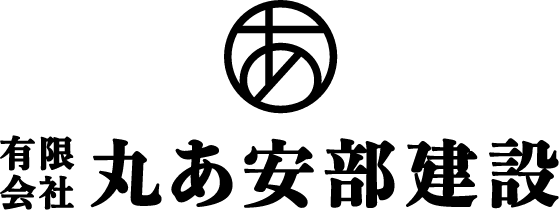 あ

有限会社 丸あ安部建設